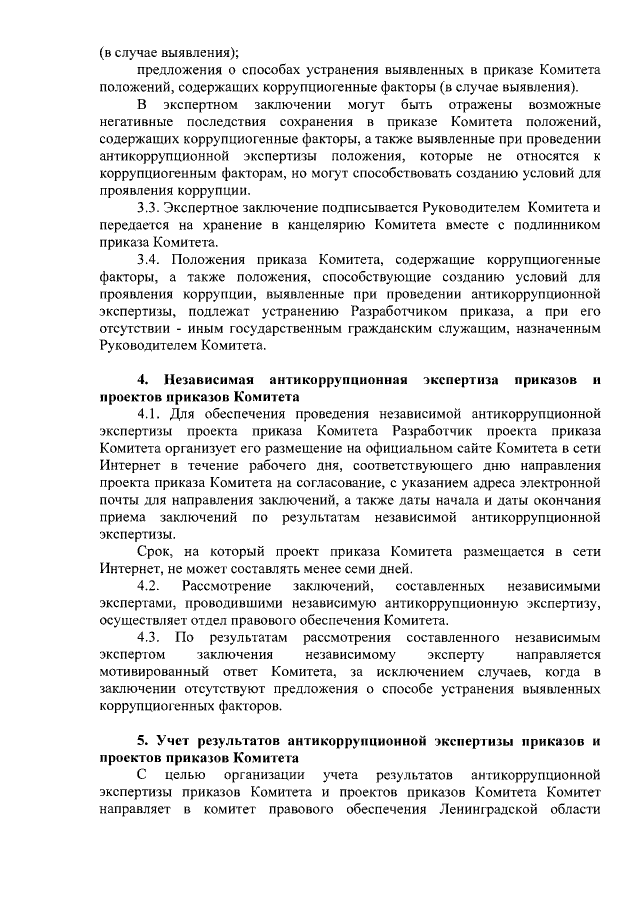 (в случае выявления);

предложения о способах устранения выявленных в приказе Комитета положений, содержащих коррупциогенные факторы (в случае выявления).

В экспертном заключении могут быть отражены возможные негативные последствия сохранения в приказе Комитета положений, содержащих коррупциогенные факторы, а также выявленные при проведении антикоррупционной экспертизы положения, которые не относятся к коррупциогенным факторам, но могут способствовать созданию условий для проявления коррупции.

3.3. Экспертное заключение подписывается Руководителем Комитета и передается на хранение в канцелярию Комитета вместе с подлинником приказа Комитета.

3.4. Положения приказа Комитета, содержащие коррупциогенные факторы, а также положения, способствующие созданию условий для проявления коррупции, выявленные при проведении антикоррупционной экспертизы, подлежат устранению Разработчиком приказа, а при его отсутствии - иным государственным гражданским служащим, назначенным Руководителем Комитета.

4. Независимая антикоррупционная экспертиза приказов и проектов приказов Комитета

4.1. Для обеспечения проведения независимой антикоррупционной экспертизы проекта приказа Комитета Разработчик проекта приказа Комитета организует его размещение на официальном сайте Комитета в сети Интернет в течение рабочего дня, соответствующего дню направления проекта приказа Комитета на согласование, с указанием адреса электронной почты для направления заключений, а также даты начала и даты окончания приема заключений по результатам независимой антикоррупционной экспертизы.

Срок, на который проект приказа Комитета размещается в сети Интернет, не может составлять менее семи дней.

4.2. Рассмотрение заключений, составленных независимыми экспертами, проводившими независимую антикоррупционную экспертизу, осуществляет отдел правового обеспечения Комитета.

4.3. По результатам рассмотрения составленного независимым экспертом заключения независимому эксперту направляется мотивированный ответ Комитета, за исключением случаев, когда в заключении отсутствуют предложения о способе устранения выявленных коррупциогенных факторов.

5. Учет результатов антикоррупционной экспертизы приказов и проектов приказов Комитета

С целью организации учета результатов антикоррупционной экспертизы приказов Комитета и проектов приказов Комитета Комитет направляет в комитет правового обеспечения Ленинградской области